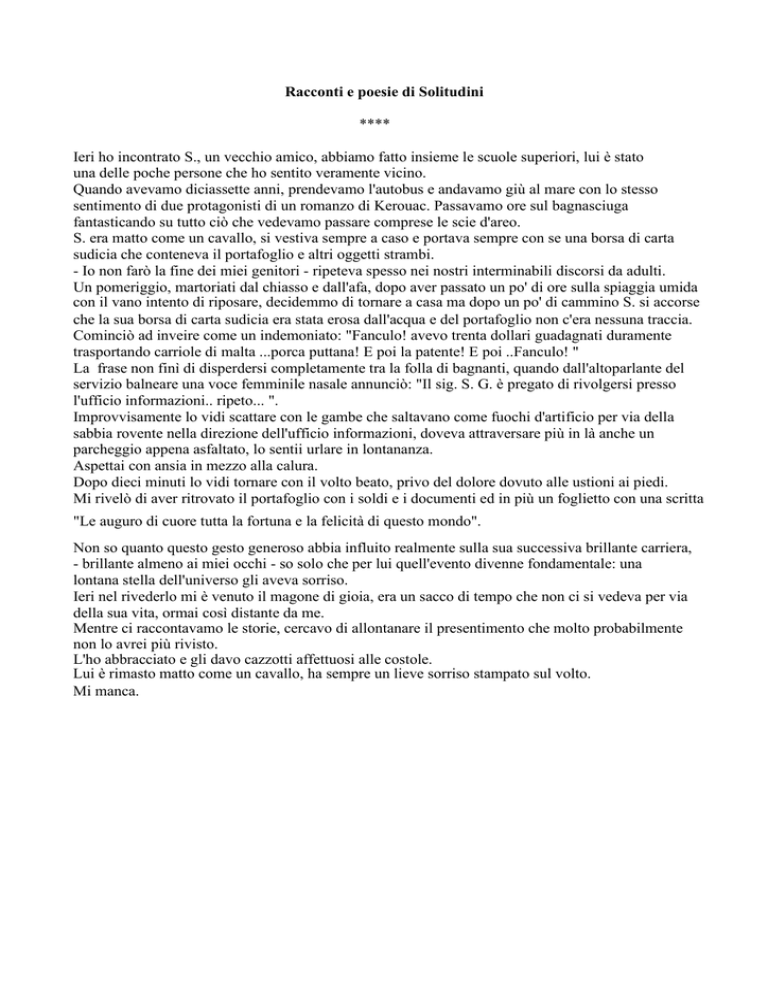 Racconti e poesie di Solitudini

****

Ieri ho incontrato S., un vecchio amico, abbiamo fatto insieme le scuole superiori, lui è stato una delle poche persone che ho sentito veramente vicino.
Quando avevamo diciassette anni, prendevamo l'autobus e andavamo giù al mare con lo stesso sentimento di due protagonisti di un romanzo di Kerouac. Passavamo ore sul bagnasciuga fantasticando su tutto ciò che vedevamo passare comprese le scie d'areo.
S. era matto come un cavallo, si vestiva sempre a caso e portava sempre con se una borsa di carta sudicia che conteneva il portafoglio e altri oggetti strambi.
- Io non farò la fine dei miei genitori - ripeteva spesso nei nostri interminabili discorsi da adulti.
Un pomeriggio, martoriati dal chiasso e dall'afa, dopo aver passato un po' di ore sulla spiaggia umida con il vano intento di riposare, decidemmo di tornare a casa ma dopo un po' di cammino S. si accorse che la sua borsa di carta sudicia era stata erosa dall'acqua e del portafoglio non c'era nessuna traccia.
Cominciò ad inveire come un indemoniato: "Fanculo! avevo trenta dollari guadagnati duramente trasportando carriole di malta ...porca puttana! E poi la patente! E poi ..Fanculo! "
La frase non finì di disperdersi completamente tra la folla di bagnanti, quando dall'altoparlante del servizio balneare una voce femminile nasale annunciò: "Il sig. S. G. è pregato di rivolgersi presso l'ufficio informazioni.. ripeto... ".
Improvvisamente lo vidi scattare con le gambe che saltavano come fuochi d'artificio per via della sabbia rovente nella direzione dell'ufficio informazioni, doveva attraversare più in là anche un parcheggio appena asfaltato, lo sentii urlare in lontananza.
Aspettai con ansia in mezzo alla calura.
Dopo dieci minuti lo vidi tornare con il volto beato, privo del dolore dovuto alle ustioni ai piedi.
Mi rivelò di aver ritrovato il portafoglio con i soldi e i documenti ed in più un foglietto con una scritta

"Le auguro di cuore tutta la fortuna e la felicità di questo mondo".

Non so quanto questo gesto generoso abbia influito realmente sulla sua successiva brillante carriera, - brillante almeno ai miei occhi - so solo che per lui quell'evento divenne fondamentale: una lontana stella dell'universo gli aveva sorriso.
Ieri nel rivederlo mi è venuto il magone di gioia, era un sacco di tempo che non ci si vedeva per via della sua vita, ormai così distante da me.
Mentre ci raccontavamo le storie, cercavo di allontanare il presentimento che molto probabilmente non lo avrei più rivisto.
L'ho abbracciato e gli davo cazzotti affettuosi alle costole.
Lui è rimasto matto come un cavallo, ha sempre un lieve sorriso stampato sul volto.
Mi manca.